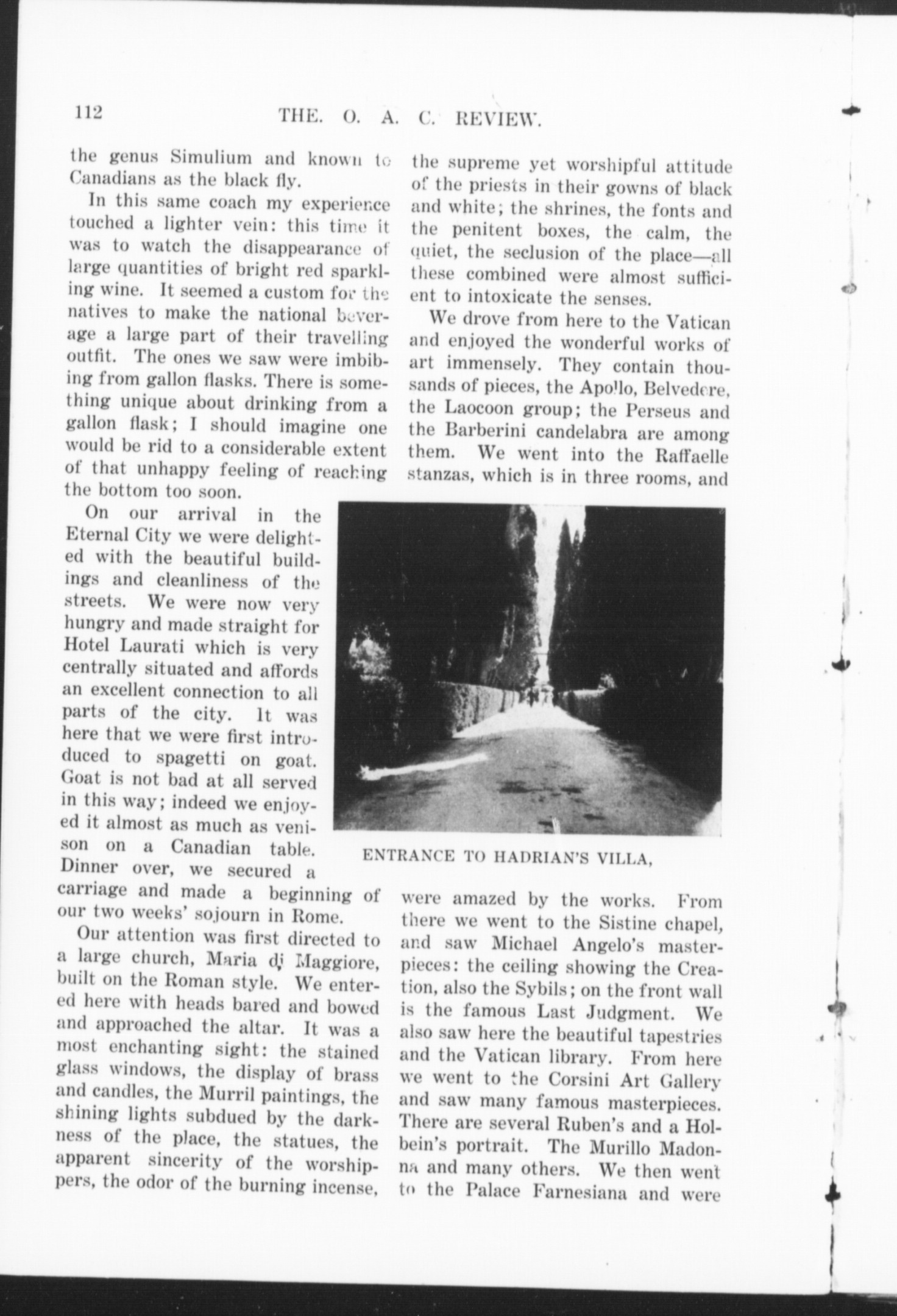 112 THE. O. A. C. REVIEW.

the genus Simulium and known to Canadians as the black fly.

In this same coach my experience touched a lighter vein: this time it was to watch the disappearance of large quantities of bright red sparkling wine. It seemed a custom for the natives to make the national beverage a large part of their travelling outfit. The ones we saw were imbibing from gallon flasks. There is something unique about drinking from a gallon flask; I should imagine one would be rid to a considerable extent of that unhappy feeling of reaching the bottom too soon.

On our arrival in the Eternal City we were delighted with the beautiful buildings and cleanliness of the streets. We were now very hungry and made straight for Hotel Laurati which is very centrally situated and affords an excellent connection to all parts of the city. It was here that we were first introduced to spagetti on goat. Goat is not bad at all served in this way; indeed we enjoyed it almost as much as venison on a Canadian table. Dinner over, we secured a carriage and made a beginning of our two weeks' sojourn in Rome.

Our attention was first directed to a large church, Maria di Maggiore, built on the Roman style. We entered here with heads bared and bowed and approached the altar. It was a most enchanting sight: the stained glass windows, the display of brass and candles, the Murril paintings, the shining lights subdued by the darkness of the place, the statues, the apparent sincerity of the worshippers, the odor of the burning incense, the supreme yet worshipful attitude of the priests in their gowns of black and white; the shrines, the fonts and the penitent boxes, the calm, the quiet, the seclusion of the place—all these combined were almost sufficient to intoxicate the senses.

We drove from here to the Vatican and enjoyed the wonderful works of art immensely. They contain thousands of pieces, the Apollo, Belvedere, the Laocoon group; the Perseus and the Barberini candelabra are among them. We went into the Raffaelle stanzas, which is in three rooms, and

ENTRANCE TO HADRIAN'S VILLA,

were amazed by the works. From there we went to the Sistine chapel, and saw Michael Angelo's masterpieces: the ceiling showing the Creation, also the Sybils; on the front wall is the famous Last Judgment. We also saw here the beautiful tapestries and the Vatican library. From here we went to the Corsini Art Gallery and saw many famous masterpieces. There are several Ruben's and a Holbein's portrait. The Murillo Madonna and many others. We then went to the Palace Farnesiana and were